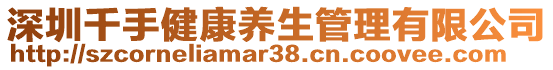 深圳千手健康养生管理有限公司
http://szcorneliamar38.cn.coovee.com